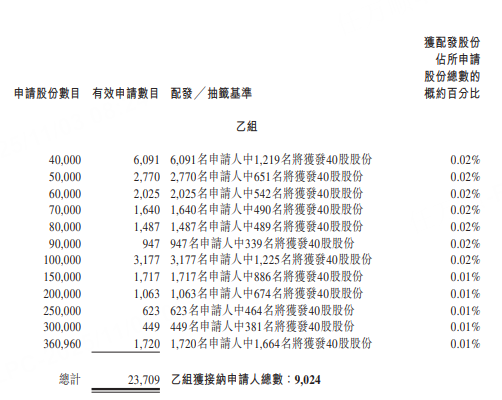 | 申請股份數目 | 有效申請數目 | 配發／抽籤基準 | 獲配發股份佔所申請股份總數的概約百分比 |
|---|---|---|---|
| | | 乙組 | |
| 40,000 | 6,091 | 6,091名申請人中1,219名將獲發40股股份 | 0.02% |
| 50,000 | 2,770 | 2,770名申請人中651名將獲發40股股份 | 0.02% |
| 60,000 | 2,025 | 2,025名申請人中542名將獲發40股股份 | 0.02% |
| 70,000 | 1,640 | 1,640名申請人中490名將獲發40股股份 | 0.02% |
| 80,000 | 1,487 | 1,487名申請人中489名將獲發40股股份 | 0.02% |
| 90,000 | 947 | 947名申請人中339名將獲發40股股份 | 0.02% |
| 100,000 | 3,177 | 3,177名申請人中1,225名將獲發40股股份 | 0.02% |
| 150,000 | 1,717 | 1,717名申請人中886名將獲發40股股份 | 0.01% |
| 200,000 | 1,063 | 1,063名申請人中674名將獲發40股股份 | 0.01% |
| 250,000 | 623 | 623名申請人中464名將獲發40股股份 | 0.01% |
| 300,000 | 449 | 449名申請人中381名將獲發40股股份 | 0.01% |
| 360,960 | 1,720 | 1,720名申請人中1,664名將獲發40股股份 | 0.01% |
| 總計 | 23,709 | 乙組獲接納申請人總數：9,024 | |